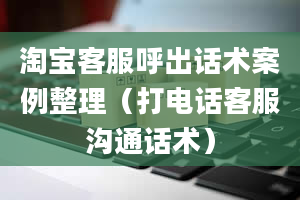 淘宝客服呼出话术案例整理（打电话客服沟通话术）